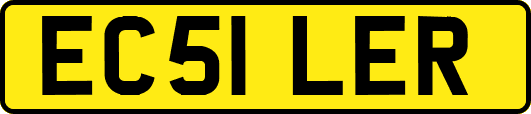 EC51 LER